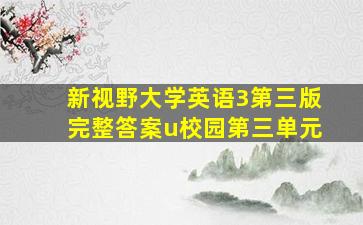 新视野大学英语3第三版完整答案u校园第三单元